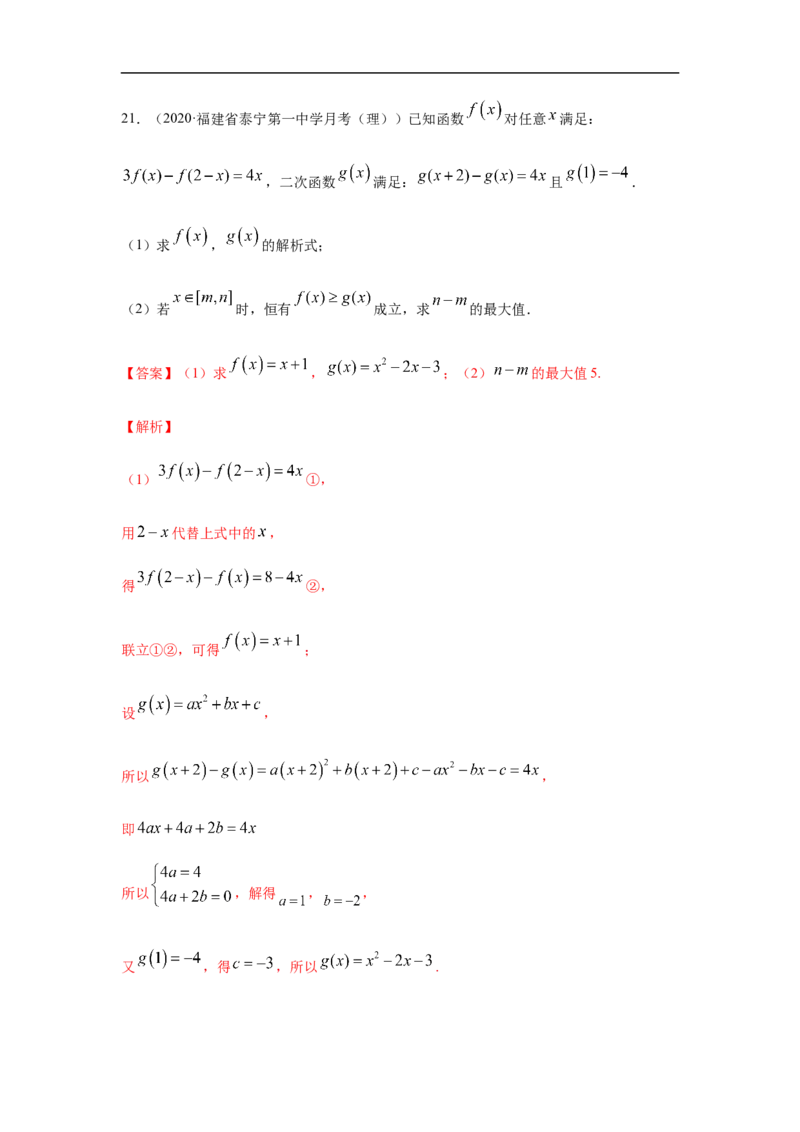 21．（2020·福建省泰宁第一中学月考（理））已知函数$f(x)$对任意$x$满足：

$3f(x)-f(2-x)=4x$，二次函数$g(x)$满足：$g(x+2)-g(x)=4x$且$g(1)=-4$．

（1）求$f(x)$，$g(x)$的解析式；

（2）若$x\in[m,n]$时，恒有$f(x)\geq g(x)$成立，求$n-m$的最大值．

【答案】（1）求$f(x)=x+1$，$g(x)=x^2-2x-3$；（2）$n-m$的最大值5.

【解析】

（1）$3f(x)-f(2-x)=4x$①，

用$2-x$代替上式中的$x$，

得$3f(2-x)-f(x)=8-4x$②，

联立①②，可得$f(x)=x+1$；

设$g(x)=ax^2+bx+c$，

所以$g(x+2)-g(x)=a(x+2)^2+b(x+2)+c-ax^2-bx-c=4x$，

即$4ax+4a+2b=4x$

所以$\begin{cases}4a=4\\4a+2b=0\end{cases}$，解得$a=1$，$b=-2$，

又$g(1)=-4$，得$c=-3$，所以$g(x)=x^2-2x-3$．